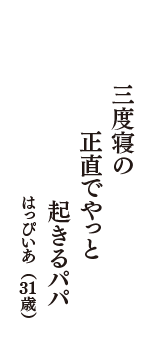 三度寝の
正直でやっと
起きるパパ
はっぴぃあ（31歳）